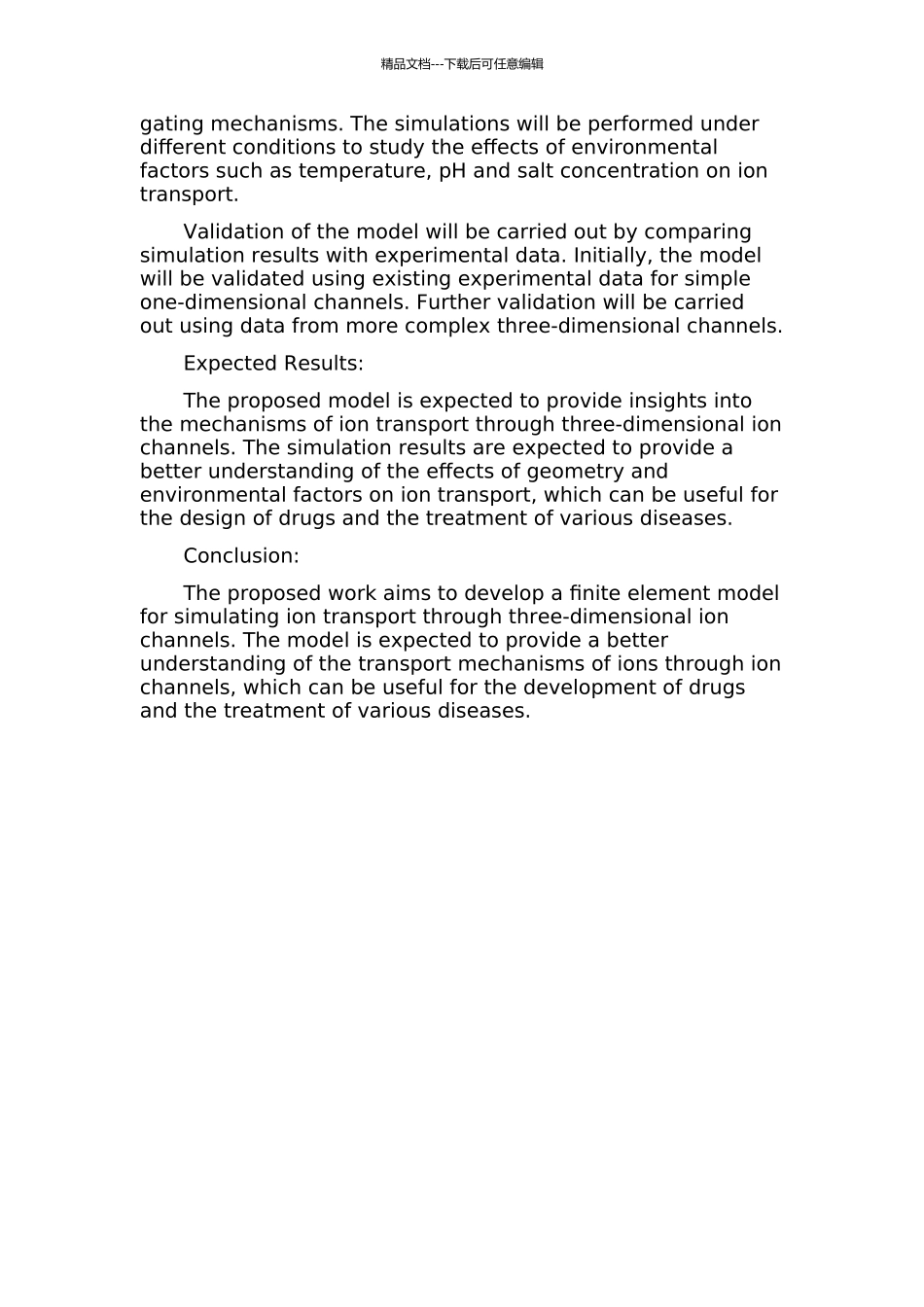 精品文档---下载后可任意编辑

gating mechanisms. The simulations will be performed under different conditions to study the effects of environmental factors such as temperature, pH and salt concentration on ion transport.

Validation of the model will be carried out by comparing simulation results with experimental data. Initially, the model will be validated using existing experimental data for simple one-dimensional channels. Further validation will be carried out using data from more complex three-dimensional channels.

Expected Results:

The proposed model is expected to provide insights into the mechanisms of ion transport through three-dimensional ion channels. The simulation results are expected to provide a better understanding of the effects of geometry and environmental factors on ion transport, which can be useful for the design of drugs and the treatment of various diseases.

Conclusion:

The proposed work aims to develop a finite element model for simulating ion transport through three-dimensional ion channels. The model is expected to provide a better understanding of the transport mechanisms of ions through ion channels, which can be useful for the development of drugs and the treatment of various diseases.